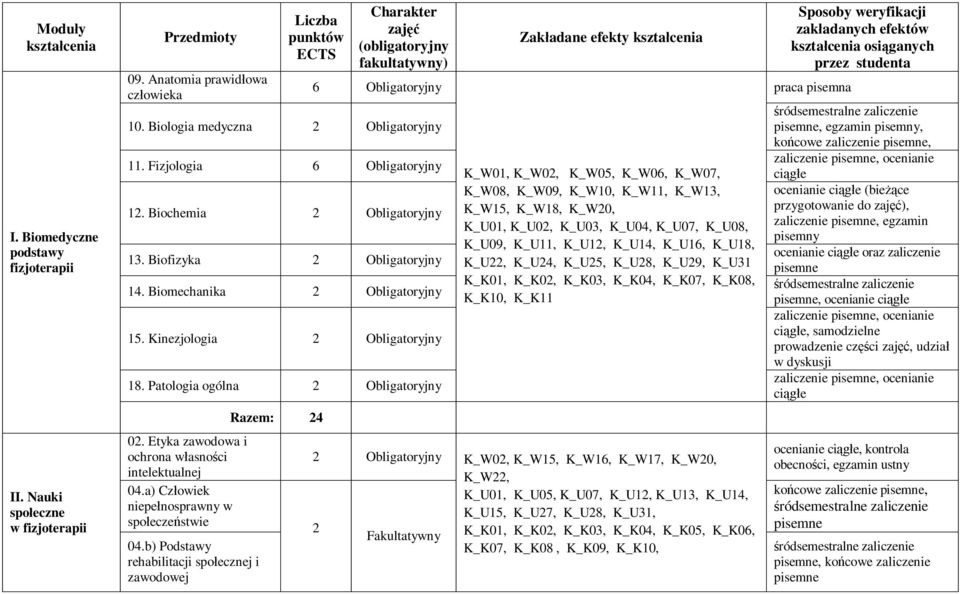 | Moduły kształcenia | Przedmioty | Liczba punktów ECTS | Charakter zajęć (obligatoryjny fakultatywny) | Zakładane efekty kształcenia | Sposoby weryfikacji zakładanych efektów kształcenia osiąganych przez studenta |
|---|---|---|---|---|---|
| I. Biomedyczne podstawy fizjoterapii | 09. Anatomia prawidłowa człowieka | 6 | Obligatoryjny | K_W01, K_W02, K_W05, K_W06, K_W07, K_W08, K_W09, K_W10, K_W11, K_W13, K_W15, K_W18, K_W20, K_U01, K_U02, K_U03, K_U04, K_U07, K_U08, K_U09, K_U11, K_U12, K_U14, K_U16, K_U18, K_U22, K_U24, K_U25, K_U28, K_U29, K_U31 K_K01, K_K02, K_K03, K_K04, K_K07, K_K08, K_K10, K_K11 | praca pisemna |
| | 10. Biologia medyczna | 2 | Obligatoryjny | | śródsemestralne zaliczenie pisemne, egzamin pisemny, końcowe zaliczenie pisemne, |
| | 11. Fizjologia | 6 | Obligatoryjny | | zaliczenie pisemne, ocenianie ciągłe |
| | 12. Biochemia | 2 | Obligatoryjny | | ocenianie ciągłe (bieżące przygotowanie do zajęć), zaliczenie pisemne, egzamin pisemny |
| | 13. Biofizyka | 2 | Obligatoryjny | | ocenianie ciągłe oraz zaliczenie pisemne |
| | 14. Biomechanika | 2 | Obligatoryjny | | śródsemestralne zaliczenie pisemne, ocenianie ciągłe |
| | 15. Kinezjologia | 2 | Obligatoryjny | | zaliczenie pisemne, ocenianie ciągłe, samodzielne prowadzenie części zajęć, udział w dyskusji |
| | 18. Patologia ogólna | 2 | Obligatoryjny | | zaliczenie pisemne, ocenianie ciągłe |
| | Razem: | 24 | | | |
| II. Nauki społeczne w fizjoterapii | 02. Etyka zawodowa i ochrona własności intelektualnej | 2 | Obligatoryjny | K_W02, K_W15, K_W16, K_W17, K_W20, K_W22, K_U01, K_U05, K_U07, K_U12, K_U13, K_U14, K_U15, K_U27, K_U28, K_U31, K_K01, K_K02, K_K03, K_K04, K_K05, K_K06, K_K07, K_K08 , K_K09, K_K10, | ocenianie ciągłe, kontrola obecności, egzamin ustny |
| | 04.a) Człowiek niepełnosprawny w społeczeństwie | 2 | Fakultatywny | | końcowe zaliczenie pisemne, śródsemestralne zaliczenie pisemne |
| | 04.b) Podstawy rehabilitacji społecznej i zawodowej | | | | śródsemestralne zaliczenie pisemne, końcowe zaliczenie pisemne |